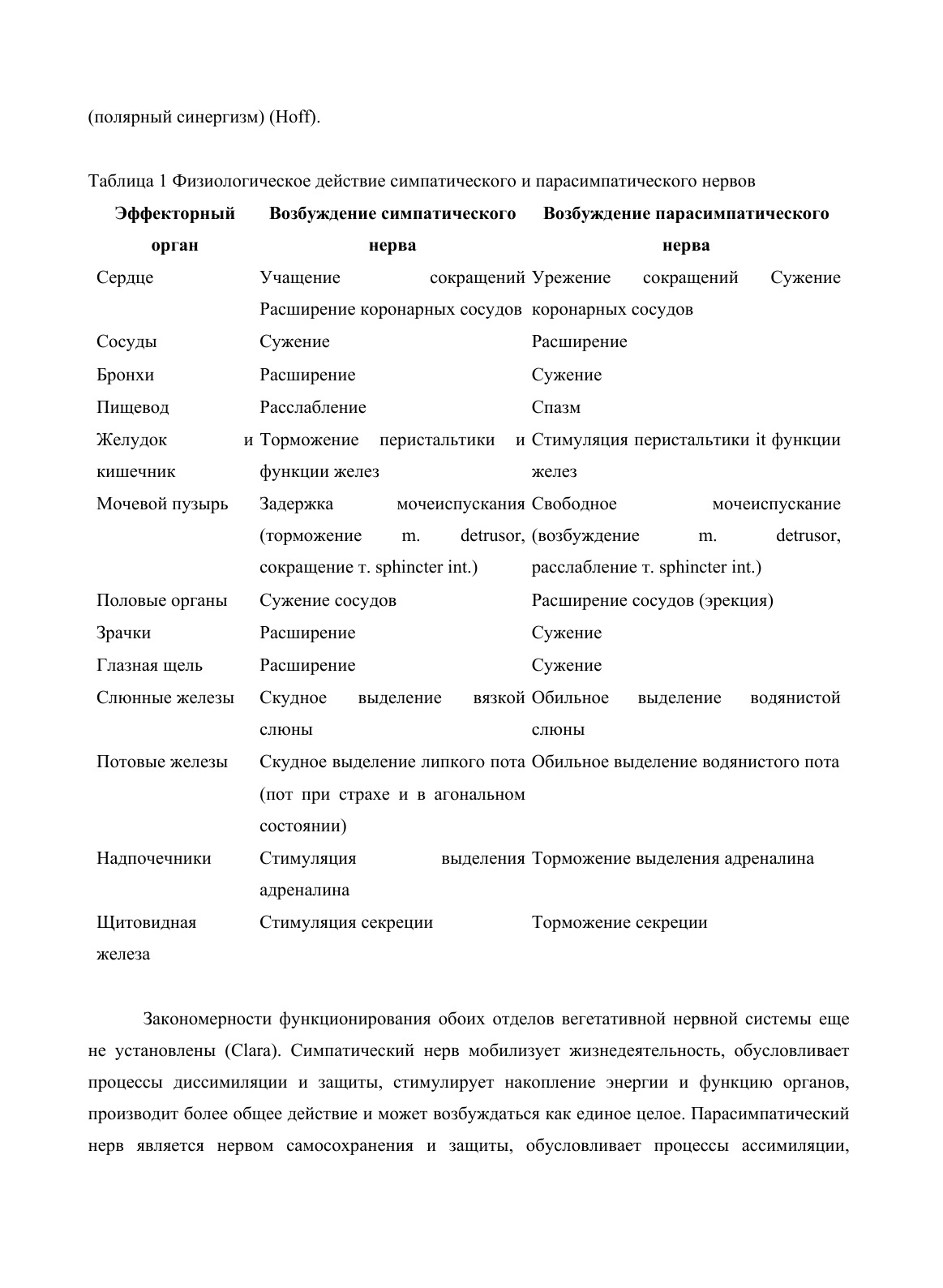 (полярный синергизм) (Hoff).

Таблица 1 Физиологическое действие симпатического и парасимпатического нервов

| Эффекторный орган | Возбуждение симпатического нерва | Возбуждение парасимпатического нерва |
|---|---|---|
| Сердце | Учащение сокращений Расширение коронарных сосудов | Урежение сокращений Сужение коронарных сосудов |
| Сосуды | Сужение | Расширение |
| Бронхи | Расширение | Сужение |
| Пищевод | Расслабление | Спазм |
| Желудок и кишечник | Торможение перистальтики и функции желез | Стимуляция перистальтики it функции желез |
| Мочевой пузырь | Задержка мочеиспускания (торможение m. detrusor, сокращение т. sphincter int.) | Свободное мочеиспускание (возбуждение m. detrusor, расслабление т. sphincter int.) |
| Половые органы | Сужение сосудов | Расширение сосудов (эрекция) |
| Зрачки | Расширение | Сужение |
| Глазная щель | Расширение | Сужение |
| Слюнные железы | Скудное выделение вязкой слюны | Обильное выделение водянистой слюны |
| Потовые железы | Скудное выделение липкого пота (пот при страхе и в агональном состоянии) | Обильное выделение водянистого пота |
| Надпочечники | Стимуляция выделения адреналина | Торможение выделения адреналина |
| Щитовидная железа | Стимуляция секреции | Торможение секреции |

Закономерности функционирования обоих отделов вегетативной нервной системы еще не установлены (Clara). Симпатический нерв мобилизует жизнедеятельность, обусловливает процессы диссимиляции и защиты, стимулирует накопление энергии и функцию органов, производит более общее действие и может возбуждаться как единое целое. Парасимпатический нерв является нервом самосохранения и защиты, обусловливает процессы ассимиляции,